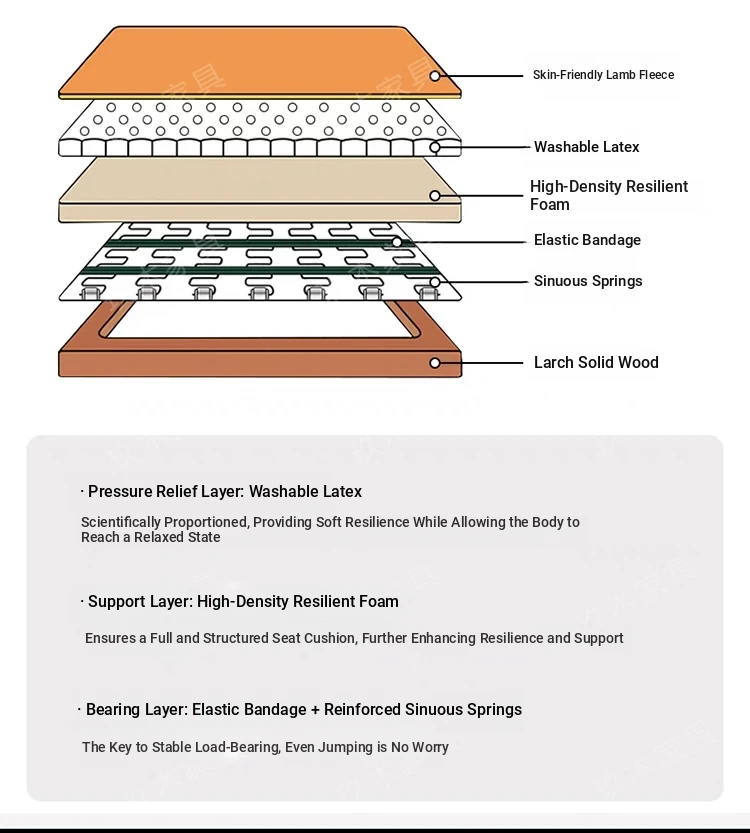 Skin-Friendly Lamb Fleece

Washable Latex

High-Density Resilient Foam

Elastic Bandage

Sinuous Springs

Larch Solid Wood

· Pressure Relief Layer: Washable Latex

Scientifically Proportioned, Providing Soft Resilience While Allowing the Body to Reach a Relaxed State

· Support Layer: High-Density Resilient Foam

Ensures a Full and Structured Seat Cushion, Further Enhancing Resilience and Support

· Bearing Layer: Elastic Bandage + Reinforced Sinuous Springs

The Key to Stable Load-Bearing, Even Jumping is No Worry